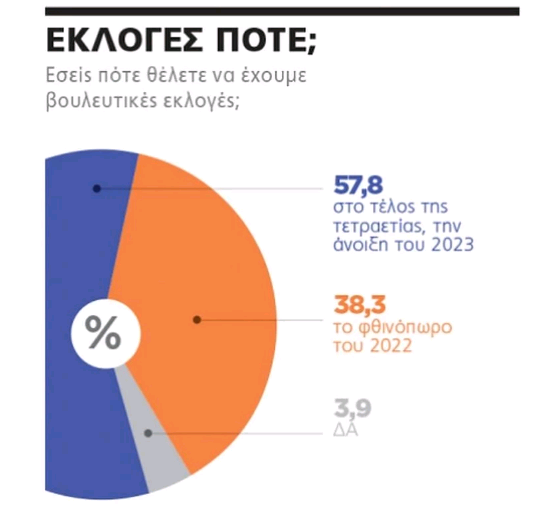 ΕΚΛΟΓΕΣ ΠΟΤΕ;

Εσείς πότε θέλετε να έχουμε βουλευτικές εκλογές;

%

57,8
στο τέλος της τετραετίας, την άνοιξη του 2023

38,3
το φθινόπωρο του 2022

3,9
ΔΑ